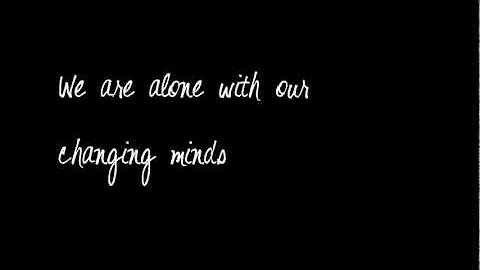 We are alone with our changing minds